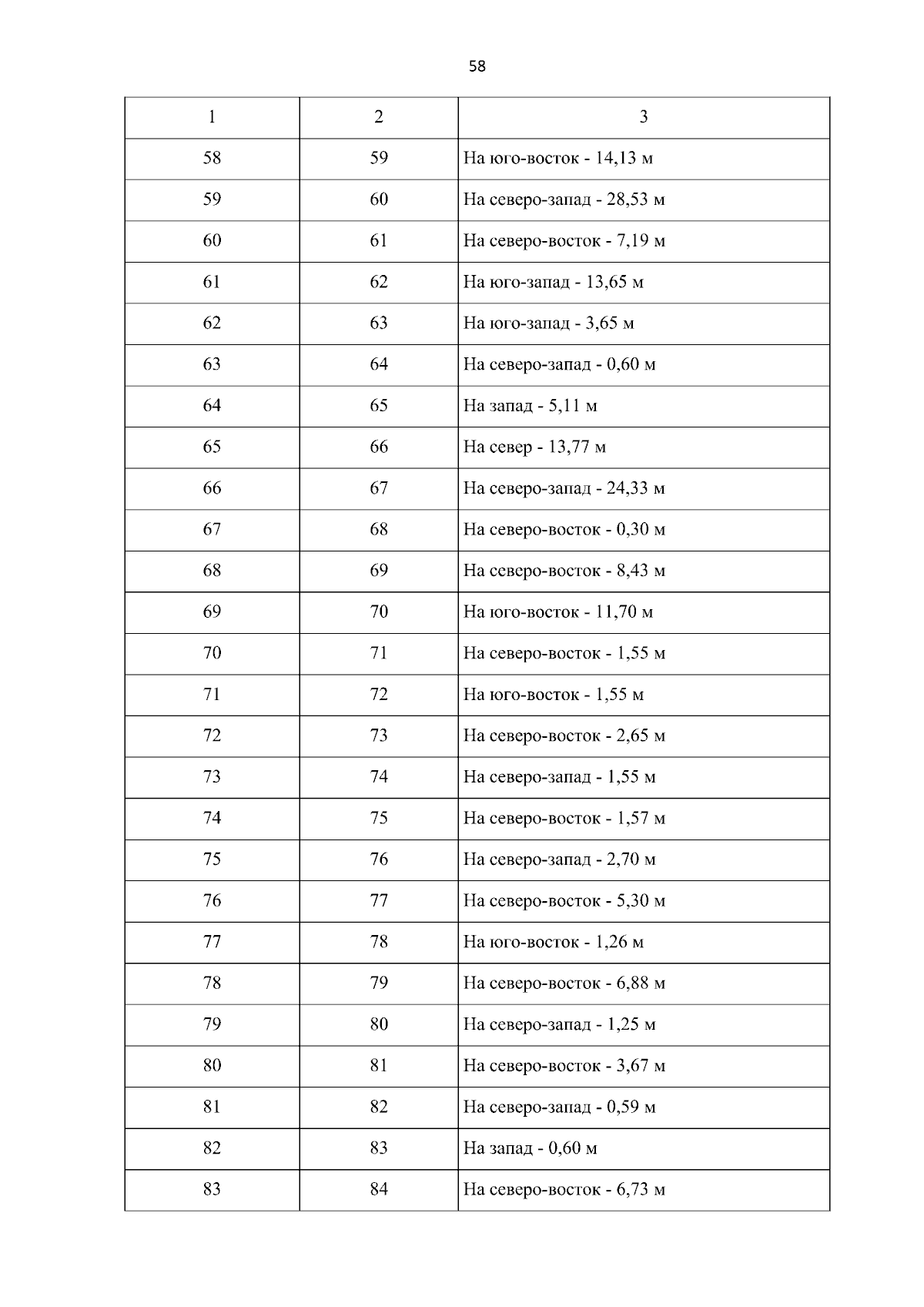 58

| 1 | 2 | 3 |
|---|---|---|
| 58 | 59 | На юго-восток - 14,13 м |
| 59 | 60 | На северо-запад - 28,53 м |
| 60 | 61 | На северо-восток - 7,19 м |
| 61 | 62 | На юго-запад - 13,65 м |
| 62 | 63 | На юго-запад - 3,65 м |
| 63 | 64 | На северо-запад - 0,60 м |
| 64 | 65 | На запад - 5,11 м |
| 65 | 66 | На север - 13,77 м |
| 66 | 67 | На северо-запад - 24,33 м |
| 67 | 68 | На северо-восток - 0,30 м |
| 68 | 69 | На северо-восток - 8,43 м |
| 69 | 70 | На юго-восток - 11,70 м |
| 70 | 71 | На северо-восток - 1,55 м |
| 71 | 72 | На юго-восток - 1,55 м |
| 72 | 73 | На северо-восток - 2,65 м |
| 73 | 74 | На северо-запад - 1,55 м |
| 74 | 75 | На северо-восток - 1,57 м |
| 75 | 76 | На северо-запад - 2,70 м |
| 76 | 77 | На северо-восток - 5,30 м |
| 77 | 78 | На юго-восток - 1,26 м |
| 78 | 79 | На северо-восток - 6,88 м |
| 79 | 80 | На северо-запад - 1,25 м |
| 80 | 81 | На северо-восток - 3,67 м |
| 81 | 82 | На северо-запад - 0,59 м |
| 82 | 83 | На запад - 0,60 м |
| 83 | 84 | На северо-восток - 6,73 м |